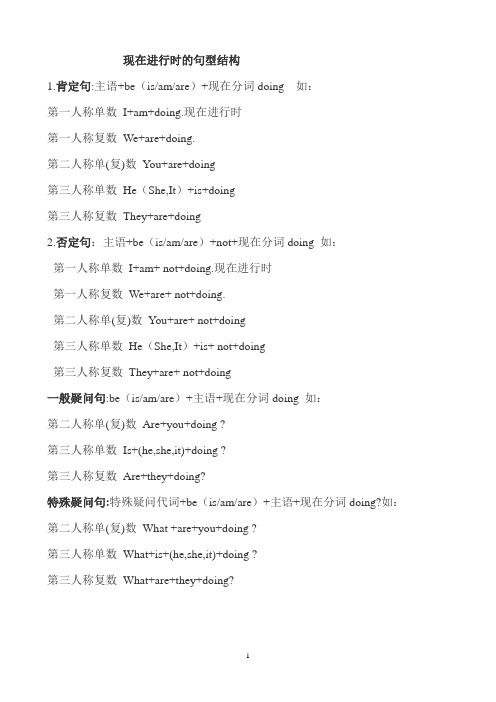 现在进行时的句型结构

1.肯定句:主语+be（is/am/are）+现在分词 doing　如：

第一人称单数 I+am+doing.现在进行时

第一人称复数 We+are+doing.

第二人称单(复)数 You+are+doing

第三人称单数 He（She,It）+is+doing

第三人称复数 They+are+doing

2.否定句：主语+be（is/am/are）+not+现在分词 doing 如：

第一人称单数 I+am+ not+doing.现在进行时

第一人称复数 We+are+ not+doing.

第二人称单(复)数 You+are+ not+doing

第三人称单数 He（She,It）+is+ not+doing

第三人称复数 They+are+ not+doing

一般疑问句:be（is/am/are）+主语+现在分词 doing 如：

第二人称单(复)数 Are+you+doing ?

第三人称单数 Is+(he,she,it)+doing ?

第三人称复数 Are+they+doing?

特殊疑问句:特殊疑问代词+be（is/am/are）+主语+现在分词 doing?如：

第二人称单(复)数 What +are+you+doing ?

第三人称单数 What+is+(he,she,it)+doing ?

第三人称复数 What+are+they+doing?

1